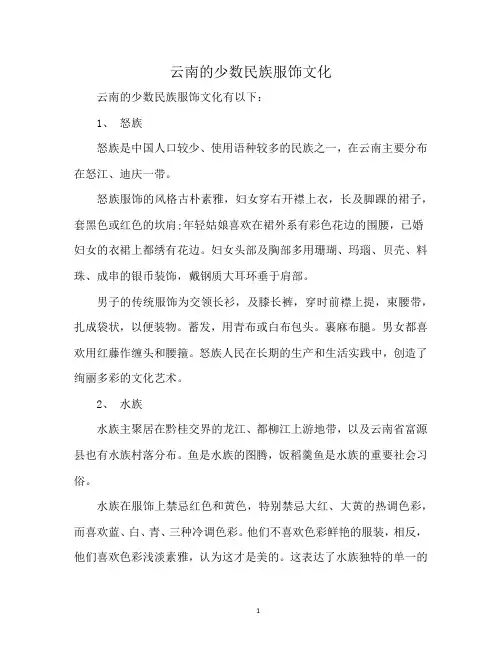 云南的少数民族服饰文化

云南的少数民族服饰文化有以下：

1、 怒族

怒族是中国人口较少、使用语种较多的民族之一，在云南主要分布在怒江、迪庆一带。

怒族服饰的风格古朴素雅，妇女穿右开襟上衣，长及脚踝的裙子，套黑色或红色的坎肩;年轻姑娘喜欢在裙外系有彩色花边的围腰，已婚妇女的衣裙上都绣有花边。妇女头部及胸部多用珊瑚、玛瑙、贝壳、料珠、成串的银币装饰，戴铜质大耳环垂于肩部。

男子的传统服饰为交领长衫，及膝长裤，穿时前襟上提，束腰带，扎成袋状，以便装物。蓄发，用青布或白布包头。裹麻布腿。男女都喜欢用红藤作缠头和腰箍。怒族人民在长期的生产和生活实践中，创造了绚丽多彩的文化艺术。

2、 水族

水族主聚居在黔桂交界的龙江、都柳江上游地带，以及云南省富源县也有水族村落分布。鱼是水族的图腾，饭稻羹鱼是水族的重要社会习俗。

水族在服饰上禁忌红色和黄色，特别禁忌大红、大黄的热调色彩，而喜欢蓝、白、青、三种冷调色彩。他们不喜欢色彩鲜艳的服装，相反，他们喜欢色彩浅淡素雅，认为这才是美的。这表达了水族独特的单一的

1